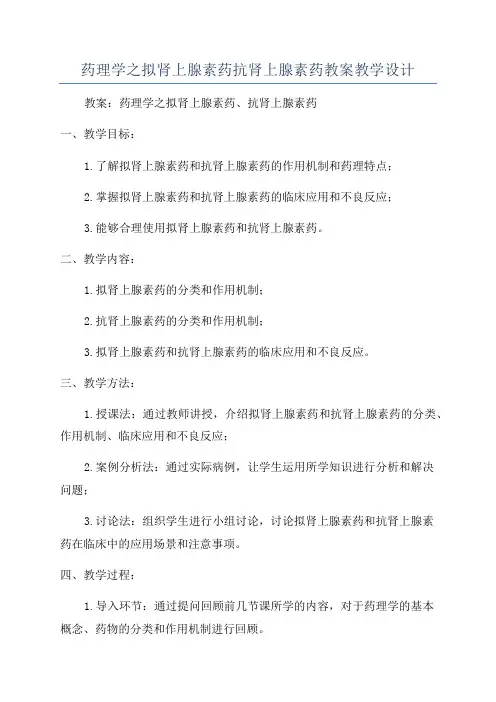 药理学之拟肾上腺素药抗肾上腺素药教案教学设计

教案：药理学之拟肾上腺素药、抗肾上腺素药

一、教学目标：

1. 了解拟肾上腺素药和抗肾上腺素药的作用机制和药理特点；

2. 掌握拟肾上腺素药和抗肾上腺素药的临床应用和不良反应；

3. 能够合理使用拟肾上腺素药和抗肾上腺素药。

二、教学内容：

1. 拟肾上腺素药的分类和作用机制；

2. 抗肾上腺素药的分类和作用机制；

3. 拟肾上腺素药和抗肾上腺素药的临床应用和不良反应。

三、教学方法：

1. 授课法：通过教师讲授，介绍拟肾上腺素药和抗肾上腺素药的分类、作用机制、临床应用和不良反应；

2. 案例分析法：通过实际病例，让学生运用所学知识进行分析和解决问题；

3. 讨论法：组织学生进行小组讨论，讨论拟肾上腺素药和抗肾上腺素药在临床中的应用场景和注意事项。

四、教学过程：

1. 导入环节：通过提问回顾前几节课所学的内容，对于药理学的基本概念、药物的分类和作用机制进行回顾。